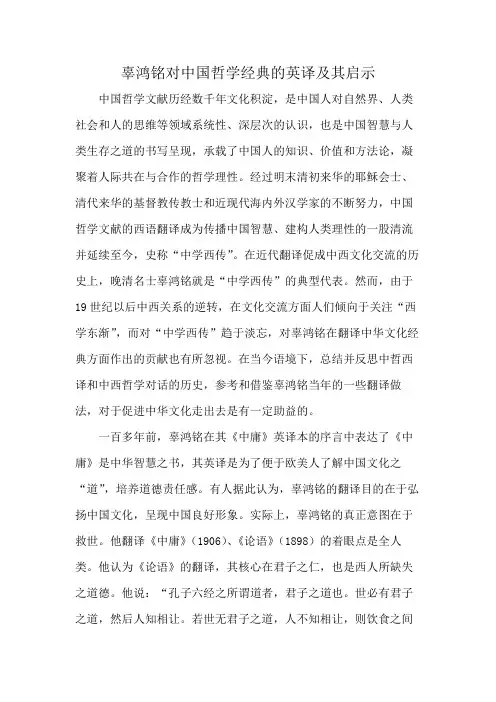 辜鸿铭对中国哲学经典的英译及其启示

中国哲学文献历经数千年文化积淀，是中国人对自然界、人类社会和人的思维等领域系统性、深层次的认识，也是中国智慧与人类生存之道的书写呈现，承载了中国人的知识、价值和方法论，凝聚着人际共在与合作的哲学理性。经过明末清初来华的耶稣会士、清代来华的基督教传教士和近现代海内外汉学家的不断努力，中国哲学文献的西语翻译成为传播中国智慧、建构人类理性的一股清流并延续至今，史称“中学西传”。在近代翻译促成中西文化交流的历史上，晚清名士辜鸿铭就是“中学西传”的典型代表。然而，由于19世纪以后中西关系的逆转，在文化交流方面人们倾向于关注“西学东渐”，而对“中学西传”趋于淡忘，对辜鸿铭在翻译中华文化经典方面作出的贡献也有所忽视。在当今语境下，总结并反思中哲西译和中西哲学对话的历史，参考和借鉴辜鸿铭当年的一些翻译做法，对于促进中华文化走出去是有一定助益的。

一百多年前，辜鸿铭在其《中庸》英译本的序言中表达了《中庸》是中华智慧之书，其英译是为了便于欧美人了解中国文化之“道”，培养道德责任感。有人据此认为，辜鸿铭的翻译目的在于弘扬中国文化，呈现中国良好形象。实际上，辜鸿铭的真正意图在于救世。他翻译《中庸》（1906）、《论语》（1898）的着眼点是全人类。他认为《论语》的翻译，其核心在君子之仁，也是西人所缺失之道德。他说：“孔子六经之所谓道者，君子之道也。世必有君子之道，然后人知相让。若世无君子之道，人不知相让，则饮食之间